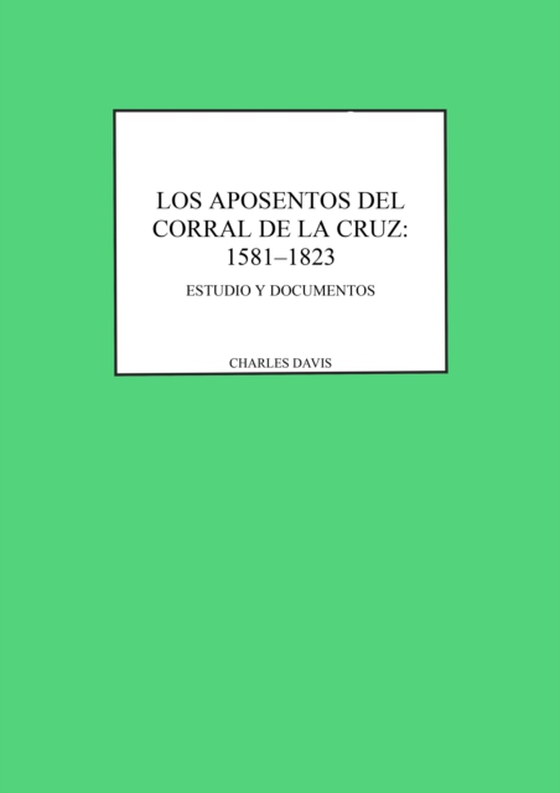 LOS APOSENTOS DEL CORRAL DE LA CRUZ: 1581–1823

ESTUDIO Y DOCUMENTOS

CHARLES DAVIS